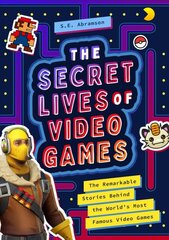 S.E. Abramson

THE SECRET LIVES OF VIDEO GAMES

The Remarkable Stories Behind the World's Most Famous Video Games